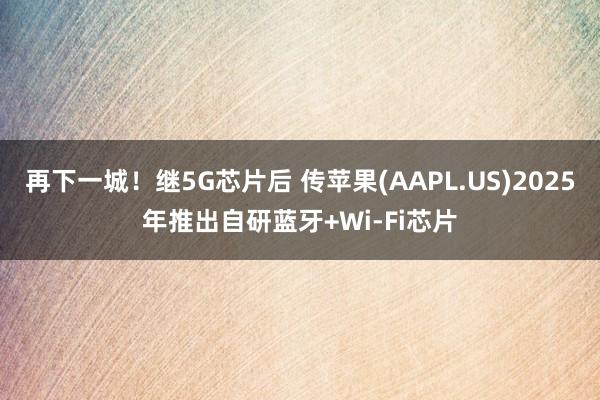 再下一城！继5G芯片后 传苹果(AAPL.US)2025年推出自研蓝牙+Wi-Fi芯片